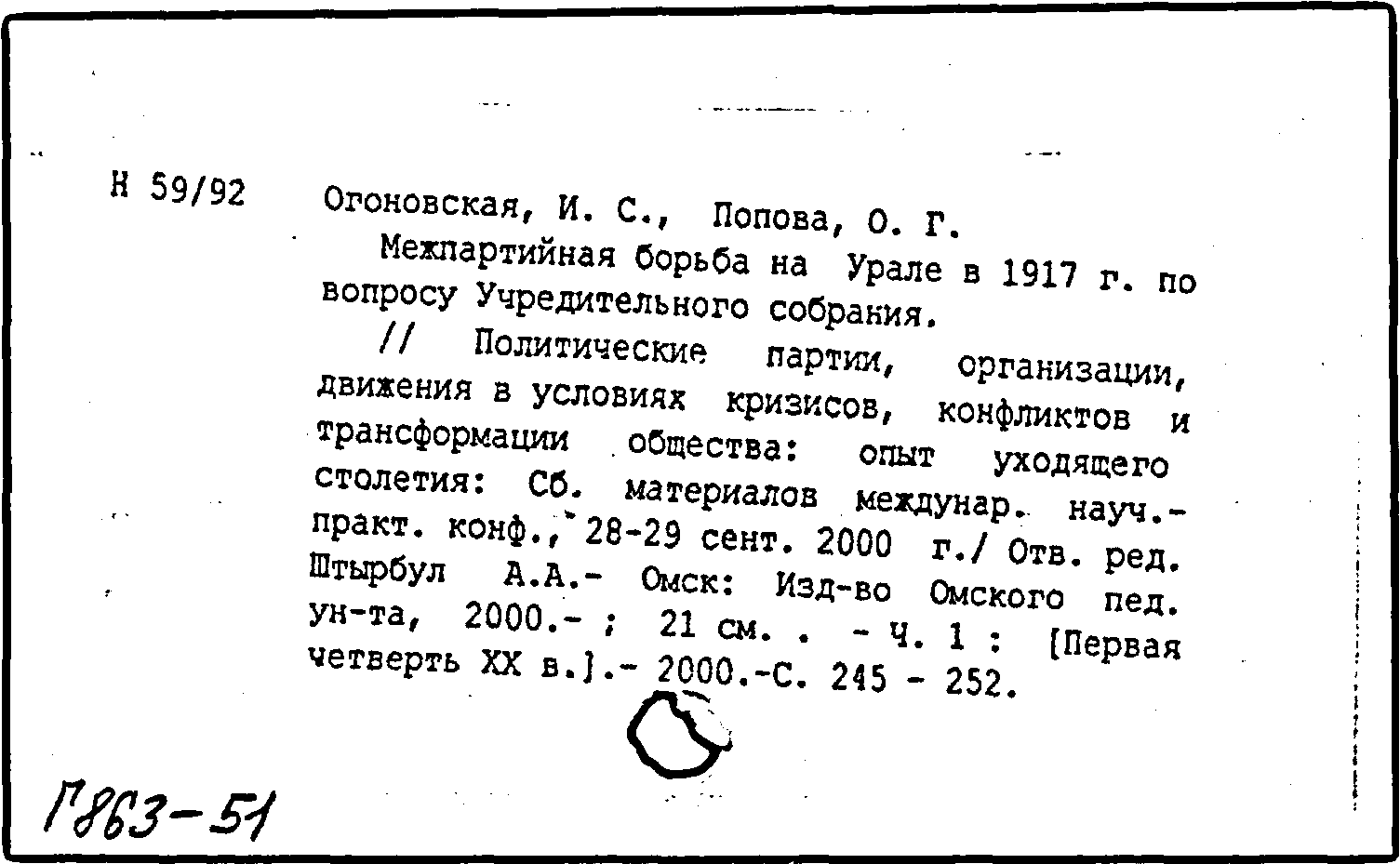 Н 59/92

Огоновская, И. С., Попова, О. Г.

Межпартийная борьба на Урале в 1917 г. по вопросу Учредительного собрания.

// Политические партии, организации, движения в условиях кризисов, конфликтов и трансформации общества: опыт уходящего столетия: Сб. материалов междунар. науч.-практ. конф., 28-29 сент. 2000 г./ Отв. ред. Штырбул А.А.- Омск: Изд-во Омского пед. ун-та, 2000.- ; 21 см. . - Ч. 1 : [Первая четверть XX в.].- 2000.-С. 245 - 252.

Г863-51